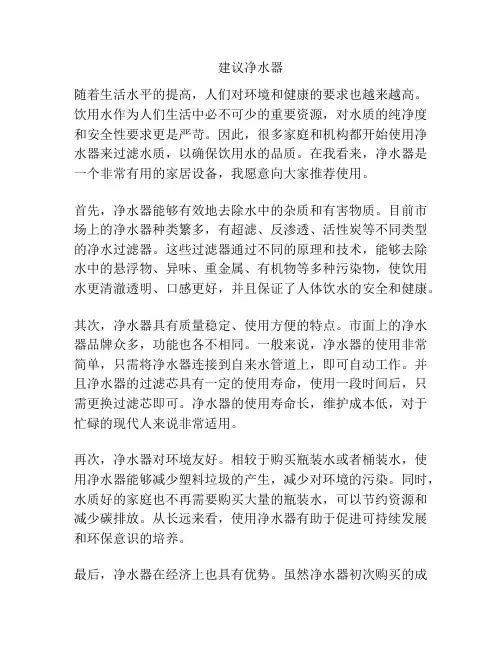 建议净水器

随着生活水平的提高，人们对环境和健康的要求也越来越高。饮用水作为人们生活中必不可少的重要资源，对水质的纯净度和安全性要求更是严苛。因此，很多家庭和机构都开始使用净水器来过滤水质，以确保饮用水的品质。在我看来，净水器是一个非常有用的家居设备，我愿意向大家推荐使用。

首先，净水器能够有效地去除水中的杂质和有害物质。目前市场上的净水器种类繁多，有超滤、反渗透、活性炭等不同类型的净水过滤器。这些过滤器通过不同的原理和技术，能够去除水中的悬浮物、异味、重金属、有机物等多种污染物，使饮用水更清澈透明、口感更好，并且保证了人体饮水的安全和健康。

其次，净水器具有质量稳定、使用方便的特点。市面上的净水器品牌众多，功能也各不相同。一般来说，净水器的使用非常简单，只需将净水器连接到自来水管道上，即可自动工作。并且净水器的过滤芯具有一定的使用寿命，使用一段时间后，只需更换过滤芯即可。净水器的使用寿命长，维护成本低，对于忙碌的现代人来说非常适用。

再次，净水器对环境友好。相较于购买瓶装水或者桶装水，使用净水器能够减少塑料垃圾的产生，减少对环境的污染。同时，水质好的家庭也不再需要购买大量的瓶装水，可以节约资源和减少碳排放。从长远来看，使用净水器有助于促进可持续发展和环保意识的培养。

最后，净水器在经济上也具有优势。虽然净水器初次购买的成